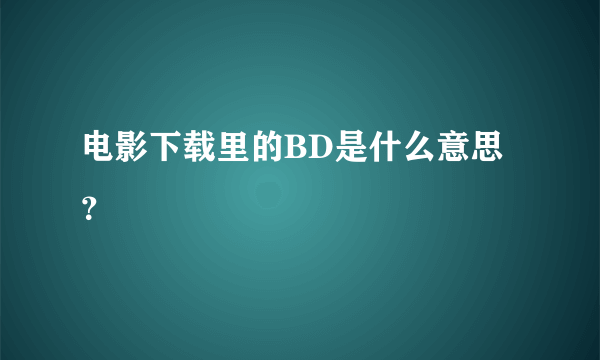 电影下载里的BD是什么意思?